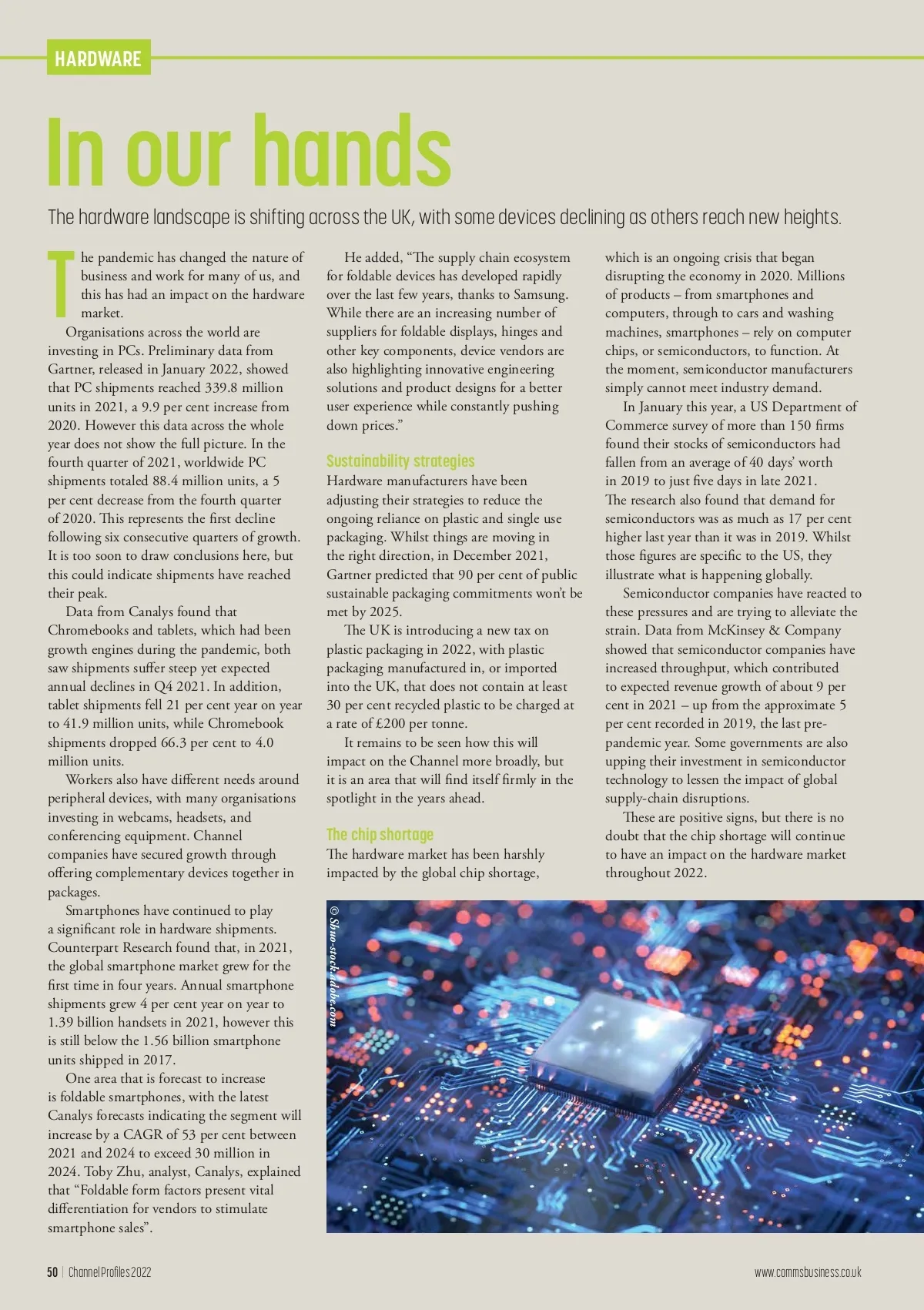 HARDWARE

In our hands

The hardware landscape is shifting across the UK, with some devices declining as others reach new heights.

The pandemic has changed the nature of business and work for many of us, and this has had an impact on the hardware market.

Organisations across the world are investing in PCs. Preliminary data from Gartner, released in January 2022, showed that PC shipments reached 339.8 million units in 2021, a 9.9 per cent increase from 2020. However this data across the whole year does not show the full picture. In the fourth quarter of 2021, worldwide PC shipments totaled 88.4 million units, a 5 per cent decrease from the fourth quarter of 2020. This represents the first decline following six consecutive quarters of growth. It is too soon to draw conclusions here, but this could indicate shipments have reached their peak.

Data from Canalys found that Chromebooks and tablets, which had been growth engines during the pandemic, both saw shipments suffer steep yet expected annual declines in Q4 2021. In addition, tablet shipments fell 21 per cent year on year to 41.9 million units, while Chromebook shipments dropped 66.3 per cent to 4.0 million units.

Workers also have different needs around peripheral devices, with many organisations investing in webcams, headsets, and conferencing equipment. Channel companies have secured growth through offering complementary devices together in packages.

Smartphones have continued to play a significant role in hardware shipments. Counterpart Research found that, in 2021, the global smartphone market grew for the first time in four years. Annual smartphone shipments grew 4 per cent year on year to 1.39 billion handsets in 2021, however this is still below the 1.56 billion smartphone units shipped in 2017.

One area that is forecast to increase is foldable smartphones, with the latest Canalys forecasts indicating the segment will increase by a CAGR of 53 per cent between 2021 and 2024 to exceed 30 million in 2024. Toby Zhu, analyst, Canalys, explained that “Foldable form factors present vital differentiation for vendors to stimulate smartphone sales”.

He added, “The supply chain ecosystem for foldable devices has developed rapidly over the last few years, thanks to Samsung. While there are an increasing number of suppliers for foldable displays, hinges and other key components, device vendors are also highlighting innovative engineering solutions and product designs for a better user experience while constantly pushing down prices.”

Sustainability strategies
Hardware manufacturers have been adjusting their strategies to reduce the ongoing reliance on plastic and single use packaging. Whilst things are moving in the right direction, in December 2021, Gartner predicted that 90 per cent of public sustainable packaging commitments won’t be met by 2025.

The UK is introducing a new tax on plastic packaging in 2022, with plastic packaging manufactured in, or imported into the UK, that does not contain at least 30 per cent recycled plastic to be charged at a rate of £200 per tonne.

It remains to be seen how this will impact on the Channel more broadly, but it is an area that will find itself firmly in the spotlight in the years ahead.

The chip shortage
The hardware market has been harshly impacted by the global chip shortage, which is an ongoing crisis that began disrupting the economy in 2020. Millions of products – from smartphones and computers, through to cars and washing machines, smartphones – rely on computer chips, or semiconductors, to function. At the moment, semiconductor manufacturers simply cannot meet industry demand.

In January this year, a US Department of Commerce survey of more than 150 firms found their stocks of semiconductors had fallen from an average of 40 days’ worth in 2019 to just five days in late 2021. The research also found that demand for semiconductors was as much as 17 per cent higher last year than it was in 2019. Whilst those figures are specific to the US, they illustrate what is happening globally.

Semiconductor companies have reacted to these pressures and are trying to alleviate the strain. Data from McKinsey & Company showed that semiconductor companies have increased throughput, which contributed to expected revenue growth of about 9 per cent in 2021 – up from the approximate 5 per cent recorded in 2019, the last pre-pandemic year. Some governments are also upping their investment in semiconductor technology to lessen the impact of global supply-chain disruptions.

These are positive signs, but there is no doubt that the chip shortage will continue to have an impact on the hardware market throughout 2022.

© Shuo-stock.adobe.com

50 | Channel Profiles 2022

www.commsbusiness.co.uk